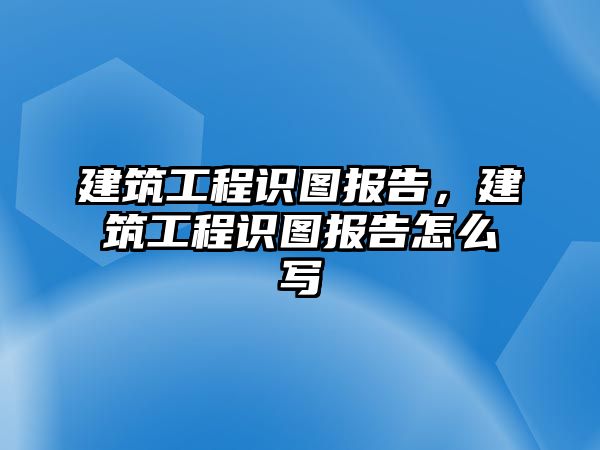 建筑工程识图报告，建筑工程识图报告怎么写